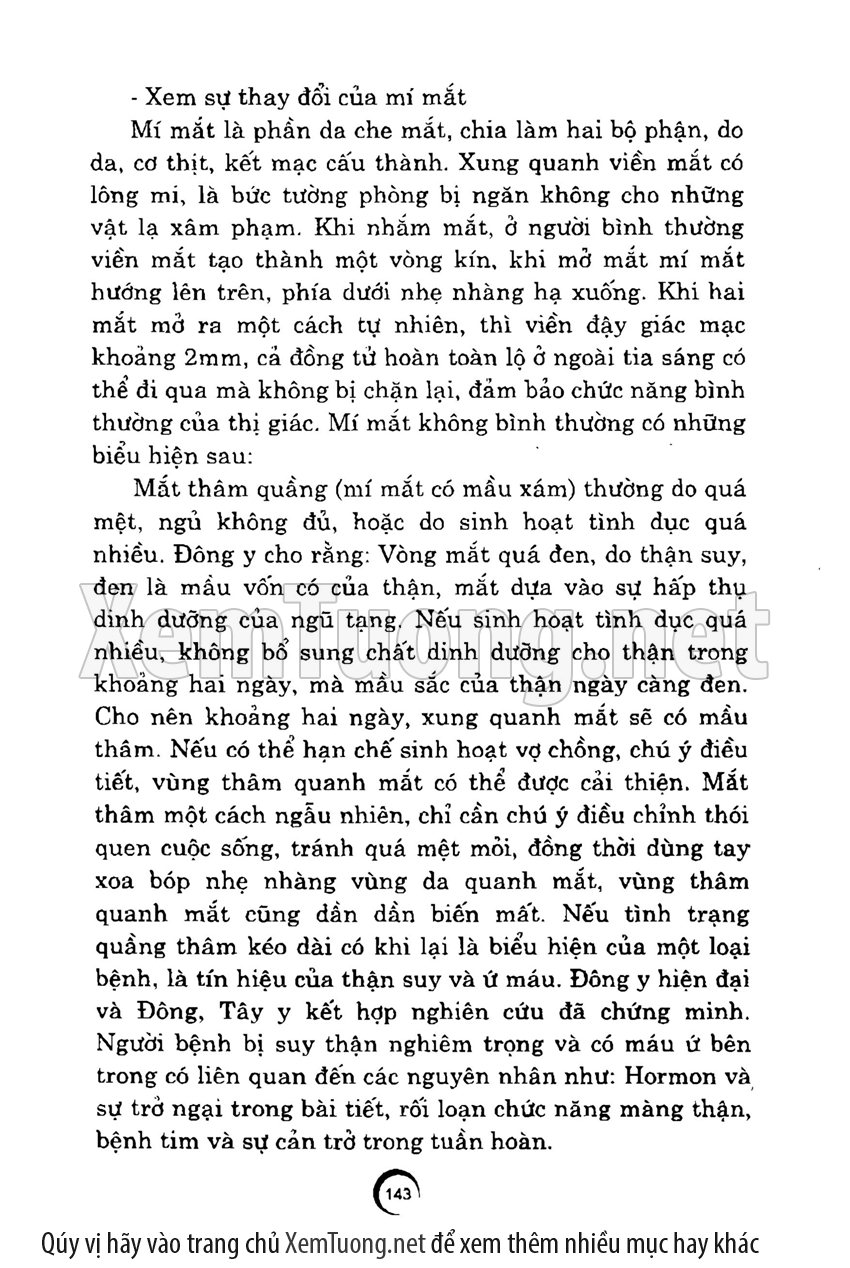 - Xem sự thay đổi của mí mắt

Mí mắt là phần da che mắt, chia làm hai bộ phận, do da, cơ thịt, kết mạc cấu thành. Xung quanh viền mắt có lông mi, là bức tường phòng bị ngăn không cho những vật lạ xâm phạm. Khi nhắm mắt, ở người bình thường viền mắt tạo thành một vòng kín, khi mở mắt mí mắt hướng lên trên, phía dưới nhẹ nhàng hạ xuống. Khi hai mắt mở ra một cách tự nhiên, thì viền đậy giác mạc khoảng 2mm, cả đồng tử hoàn toàn lộ ở ngoài tia sáng có thể đi qua mà không bị chặn lại, đảm bảo chức năng bình thường của thị giác. Mí mắt không bình thường có những biểu hiện sau:

Mắt thâm quầng (mí mắt có mầu xám) thường do quá mệt, ngủ không đủ, hoặc do sinh hoạt tình dục quá nhiều. Đông y cho rằng: Vòng mắt quá đen, do thận suy, đen là mầu vốn có của thận, mắt dựa vào sự hấp thụ dinh dưỡng của ngũ tạng. Nếu sinh hoạt tình dục quá nhiều, không bổ sung chất dinh dưỡng cho thận trong khoảng hai ngày, mà mầu sắc của thận ngày càng đen. Cho nên khoảng hai ngày, xung quanh mắt sẽ có mầu thâm. Nếu có thể hạn chế sinh hoạt vợ chồng, chú ý điều tiết, vùng thâm quanh mắt có thể được cải thiện. Mắt thâm một cách ngẫu nhiên, chỉ cần chú ý điều chỉnh thói quen cuộc sống, tránh quá mệt mỏi, đồng thời dùng tay xoa bóp nhẹ nhàng vùng da quanh mắt, vùng thâm quanh mắt cũng dần dần biến mất. Nếu tình trạng quầng thâm kéo dài có khi lại là biểu hiện của một loại bệnh, là tín hiệu của thận suy và ứ máu. Đông y hiện đại và Đông, Tây y kết hợp nghiên cứu đã chứng minh. Người bệnh bị suy thận nghiêm trọng và có máu ứ bên trong có liên quan đến các nguyên nhân như: Hormon và sự trở ngại trong bài tiết, rối loạn chức năng màng thận, bệnh tim và sự cản trở trong tuần hoàn.

143

XemTuong.net

Qúy vị hãy vào trang chủ XemTuong.net để xem thêm nhiều mục hay khác